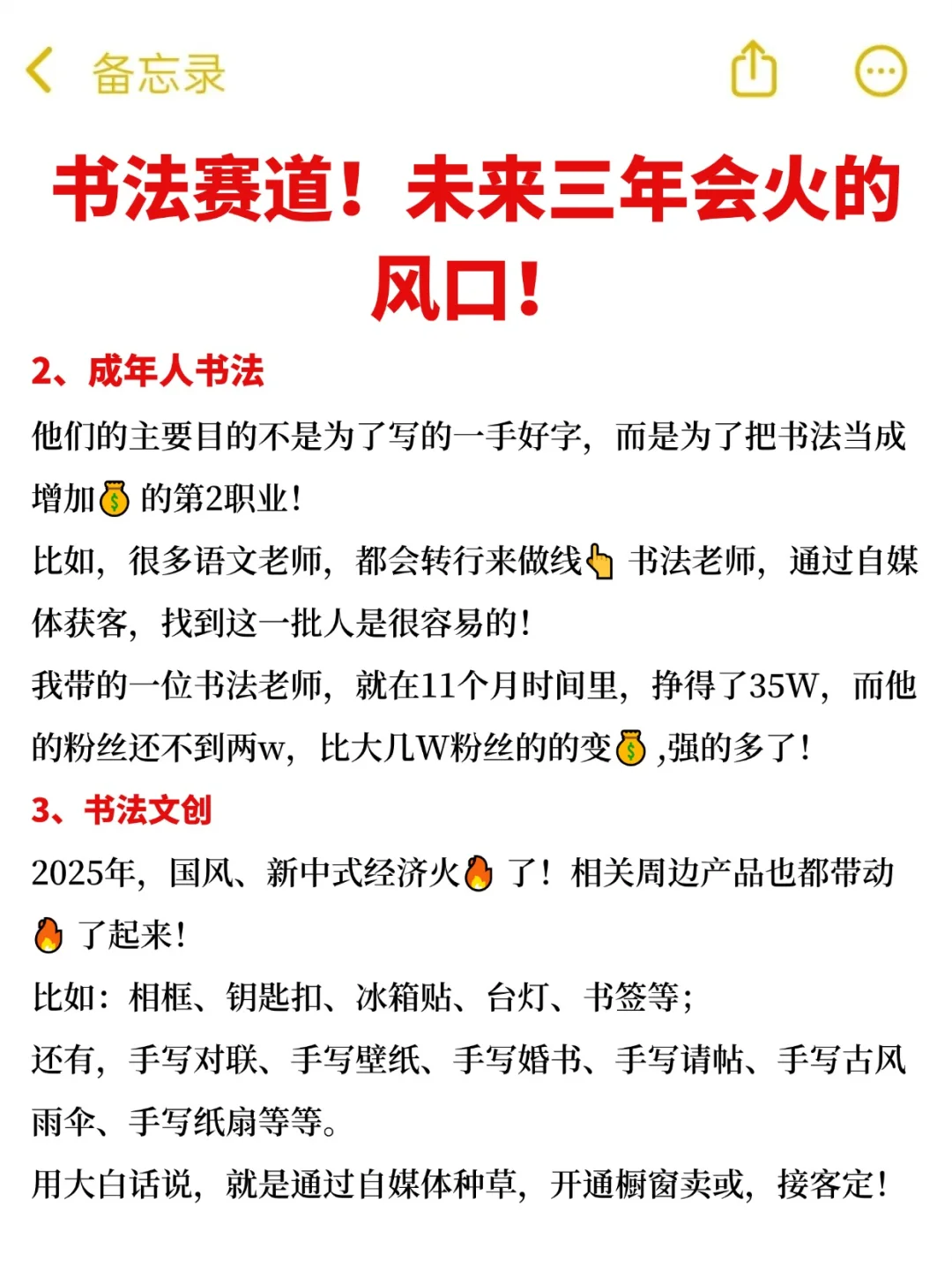 备忘录

书法赛道！未来三年会火的风口！

2、成年人书法

他们的主要目的不是为了写的一手好字，而是为了把书法当成增加💰的第2职业！

比如，很多语文老师，都会转行来做线👆书法老师，通过自媒体获客，找到这一批人是很容易的！

我带的一位书法老师，就在11个月时间里，挣得了35W，而他的粉丝还不到两w，比大几W粉丝的的变💰,强的多了！

3、书法文创

2025年，国风、新中式经济火🔥了！相关周边产品也都带动🔥了起来！

比如：相框、钥匙扣、冰箱贴、台灯、书签等；

还有，手写对联、手写壁纸、手写婚书、手写请帖、手写古风雨伞、手写纸扇等等。

用大白话说，就是通过自媒体种草，开通橱窗卖或，接客定！